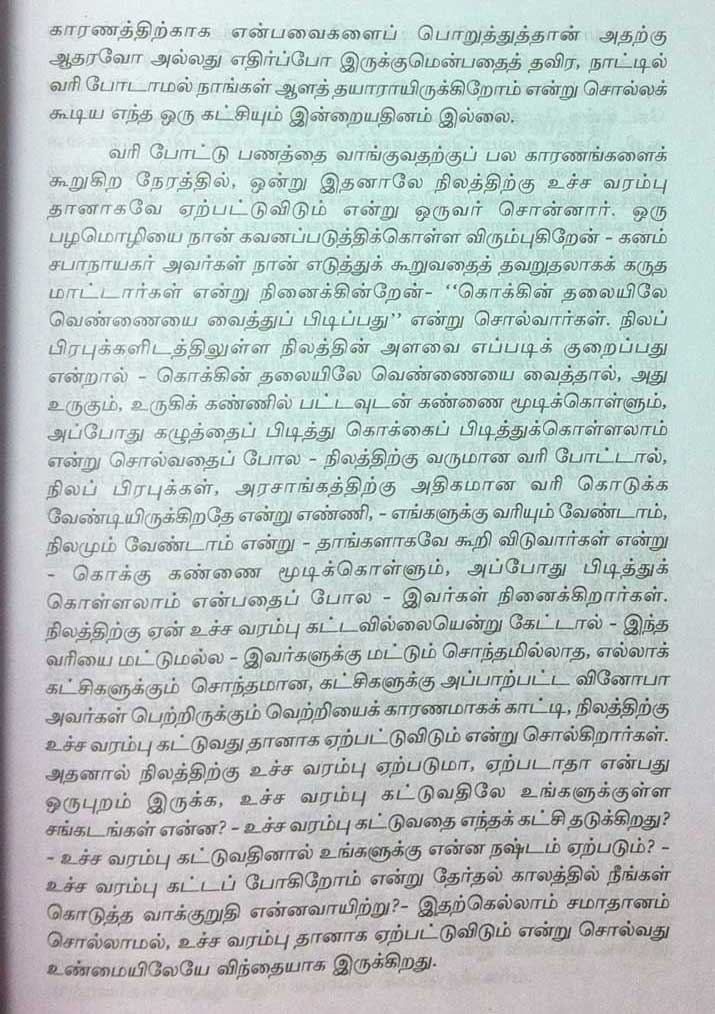 காரணத்திற்காக என்பவைகளைப் பொறுத்துத்தான் அதற்கு ஆதரவோ அல்லது எதிர்ப்போ இருக்குமென்பதைத் தவிர, நாட்டில் வரி போடாமல் நாங்கள் ஆளத் தயாராயிருக்கிறோம் என்று சொல்லக் கூடிய எந்த ஒரு கட்சியும் இன்றையதினம் இல்லை.

வரி போட்டு பணத்தை வாங்குவதற்குப் பல காரணங்களைக் கூறுகிற நேரத்தில், ஒன்று இதனாலே நிலத்திற்கு உச்ச வரம்பு தானாகவே ஏற்பட்டுவிடும் என்று ஒருவர் சொன்னார். ஒரு பழமொழியை நான் கவனப்படுத்திக்கொள்ள விரும்புகிறேன் - கனம் சபாநாயகர் அவர்கள் நான் எடுத்துக் கூறுவதைத் தவறுதலாகக் கருத மாட்டார்கள் என்று நினைக்கின்றேன்- "கொக்கின் தலையிலே வெண்ணையை வைத்துப் பிடிப்பது" என்று சொல்வார்கள். நிலப் பிரபுக்களிடத்திலுள்ள நிலத்தின் அளவை எப்படிக் குறைப்பது என்றால் - கொக்கின் தலையிலே வெண்ணையை வைத்தால், அது உருகும், உருகிக் கண்ணில் பட்டவுடன் கண்ணை மூடிக்கொள்ளும், அப்போது கழுத்தைப் பிடித்து கொக்கைப் பிடித்துக்கொள்ளலாம் என்று சொல்வதைப் போல - நிலத்திற்கு வருமான வரி போட்டால், நிலப் பிரபுக்கள், அரசாங்கத்திற்கு அதிகமான வரி கொடுக்க வேண்டியிருக்கிறதே என்று எண்ணி, - எங்களுக்கு வரியும் வேண்டாம், நிலமும் வேண்டாம் என்று - தாங்களாகவே கூறி விடுவார்கள் என்று - கொக்கு கண்ணை மூடிக்கொள்ளும், அப்போது பிடித்துக் கொள்ளலாம் என்பதைப் போல - இவர்கள் நினைக்கிறார்கள். நிலத்திற்கு ஏன் உச்ச வரம்பு கட்டவில்லையென்று கேட்டால் - இந்த வரியை மட்டுமல்ல - இவர்களுக்கு மட்டும் சொந்தமில்லாத, எல்லாக் கட்சிகளுக்கும் சொந்தமான, கட்சிகளுக்கு அப்பாற்பட்ட வினோபா அவர்கள் பெற்றிருக்கும் வெற்றியைக் காரணமாகக் காட்டி, நிலத்திற்கு உச்ச வரம்பு கட்டுவது தானாக ஏற்பட்டுவிடும் என்று சொல்கிறார்கள். அதனால் நிலத்திற்கு உச்ச வரம்பு ஏற்படுமா, ஏற்படாதா என்பது ஒருபுறம் இருக்க, உச்ச வரம்பு கட்டுவதிலே உங்களுக்குள்ள சங்கடங்கள் என்ன? - உச்ச வரம்பு கட்டுவதை எந்தக் கட்சி தடுக்கிறது? - உச்ச வரம்பு கட்டுவதினால் உங்களுக்கு என்ன நஷ்டம் ஏற்படும்? - உச்ச வரம்பு கட்டப் போகிறோம் என்று தேர்தல் காலத்தில் நீங்கள் கொடுத்த வாக்குறுதி என்னவாயிற்று?- இதற்கெல்லாம் சமாதானம் சொல்லாமல், உச்ச வரம்பு தானாக ஏற்பட்டுவிடும் என்று சொல்வது உண்மையிலேயே விந்தையாக இருக்கிறது.